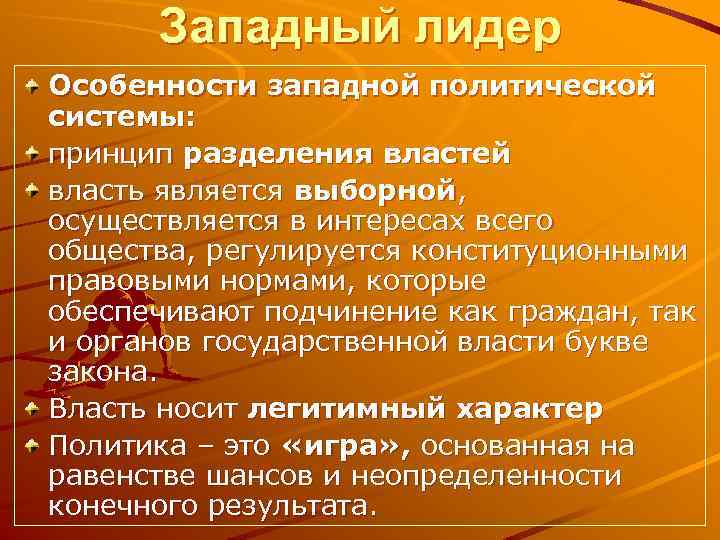 Западный лидер

Особенности западной политической системы:

принцип разделения властей

власть является выборной, осуществляется в интересах всего общества, регулируется конституционными правовыми нормами, которые обеспечивают подчинение как граждан, так и органов государственной власти букве закона.

Власть носит легитимный характер

Политика – это «игра», основанная на равенстве шансов и неопределенности конечного результата.